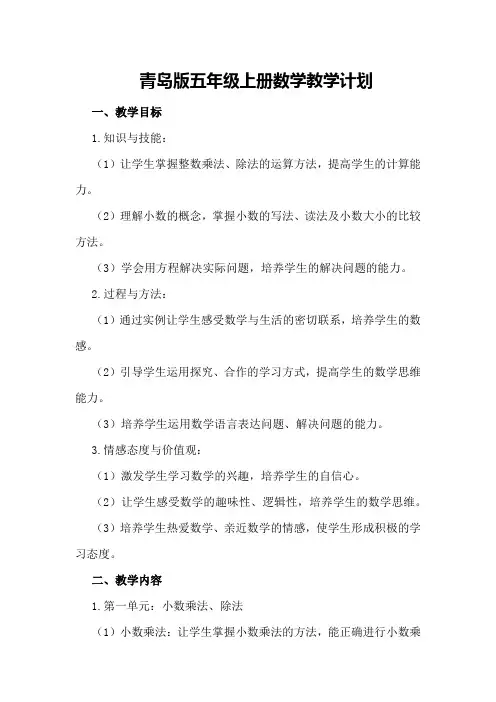 青岛版五年级上册数学教学计划

一、教学目标

1.知识与技能：

（1）让学生掌握整数乘法、除法的运算方法，提高学生的计算能力。

（2）理解小数的概念，掌握小数的写法、读法及小数大小的比较方法。

（3）学会用方程解决实际问题，培养学生的解决问题的能力。

2.过程与方法：

（1）通过实例让学生感受数学与生活的密切联系，培养学生的数感。

（2）引导学生运用探究、合作的学习方式，提高学生的数学思维能力。

（3）培养学生运用数学语言表达问题、解决问题的能力。

3.情感态度与价值观：

（1）激发学生学习数学的兴趣，培养学生的自信心。

（2）让学生感受数学的趣味性、逻辑性，培养学生的数学思维。

（3）培养学生热爱数学、亲近数学的情感，使学生形成积极的学习态度。

二、教学内容

1.第一单元：小数乘法、除法

（1）小数乘法：让学生掌握小数乘法的方法，能正确进行小数乘